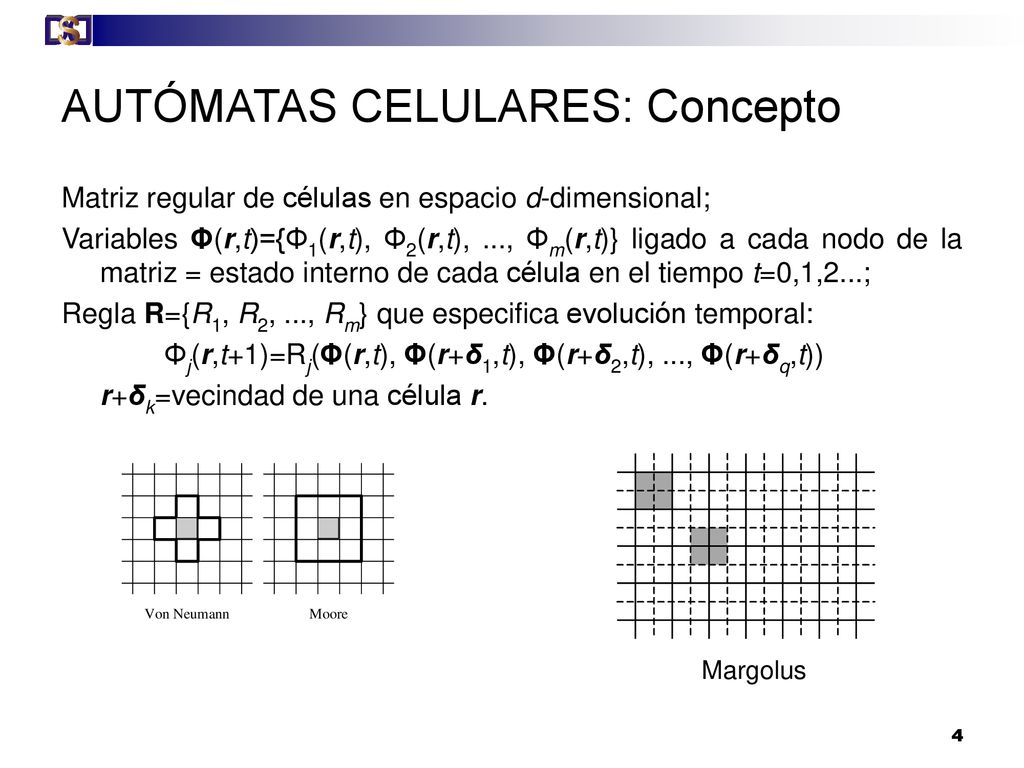 AUTÓMATAS CELULARES: Concepto

Matriz regular de células en espacio $d$-dimensional;

Variables $\mathbf{\Phi}(\mathbf{r},t)=\{\Phi_1(\mathbf{r},t), \Phi_2(\mathbf{r},t), ..., \Phi_m(\mathbf{r},t)\}$ ligado a cada nodo de la matriz = estado interno de cada célula en el tiempo $t$=0,1,2...;

Regla $\mathbf{R}=\{R_1, R_2, ..., R_m\}$ que especifica evolución temporal:

$\Phi_j(\mathbf{r},t+1)=R_j(\mathbf{\Phi}(\mathbf{r},t), \mathbf{\Phi}(\mathbf{r}+\boldsymbol{\delta}_1,t), \mathbf{\Phi}(\mathbf{r}+\boldsymbol{\delta}_2,t), ..., \mathbf{\Phi}(\mathbf{r}+\boldsymbol{\delta}_q,t))$

$\mathbf{r}+\boldsymbol{\delta}_k$=vecindad de una célula $\mathbf{r}$.

Von Neumann

Moore

Margolus

4